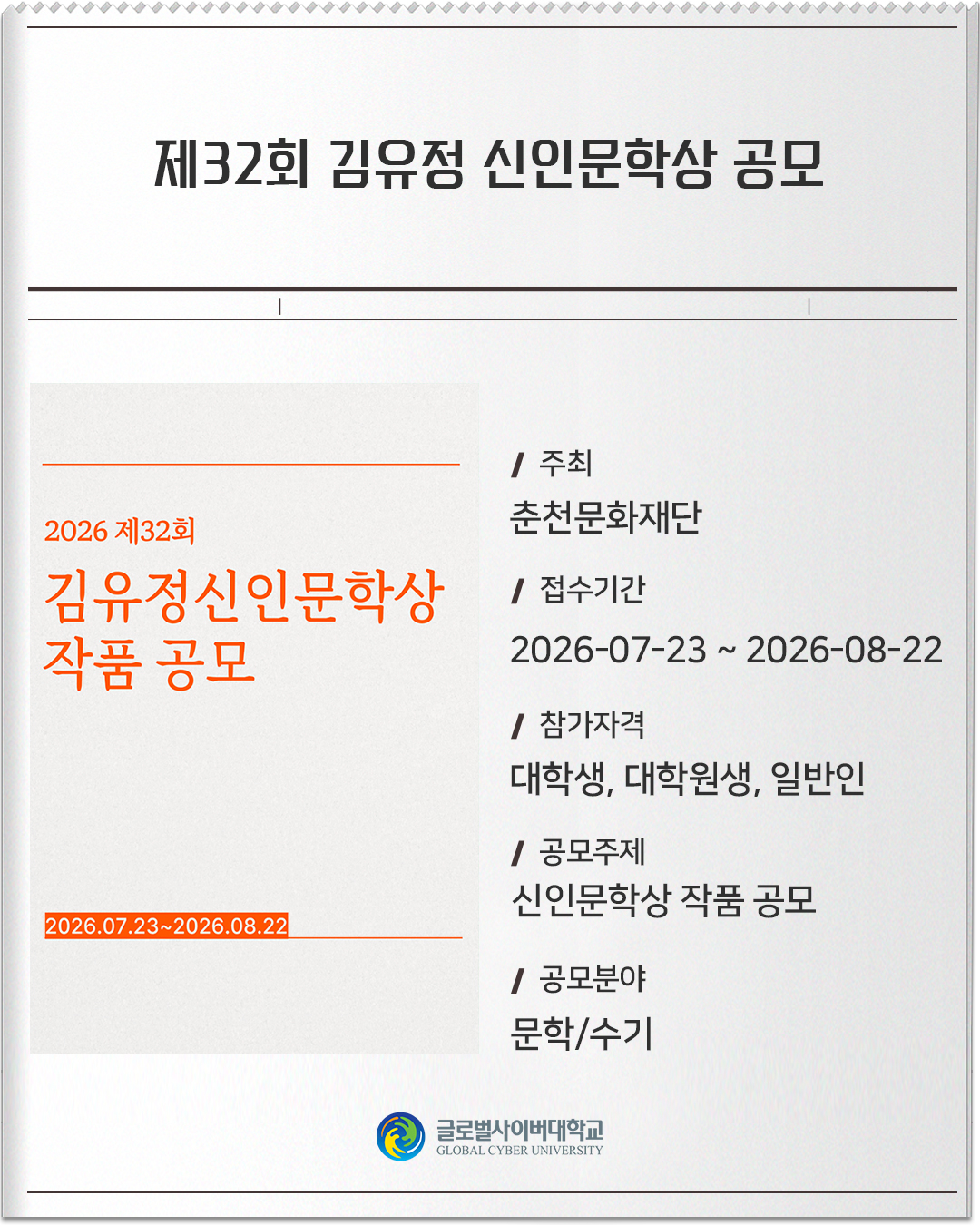 제32회 김유정 신인문학상 공모

2026 제32회
김유정신인문학상 작품 공모

2026.07.23~2026.08.22

/ 주최
춘천문화재단

/ 접수기간
2026-07-23 ~ 2026-08-22

/ 참가자격
대학생, 대학원생, 일반인

/ 공모주제
신인문학상 작품 공모

/ 공모분야
문학/수기

글로벌사이버대학교
GLOBAL CYBER UNIVERSITY